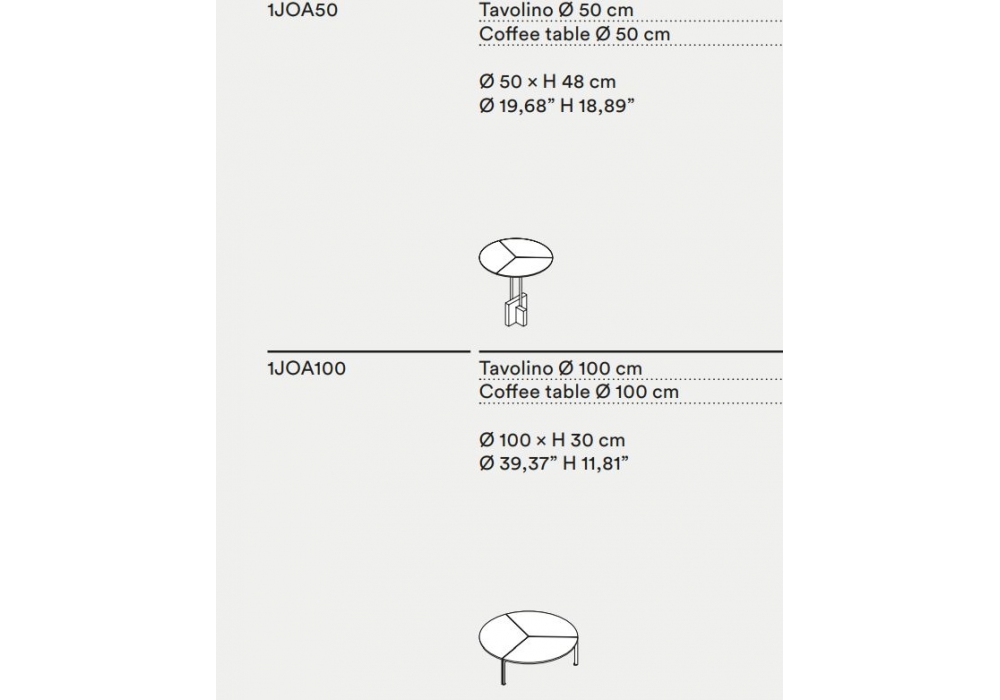 1JOA50

Tavolino Ø 50 cm
Coffee table Ø 50 cm

Ø 50 × H 48 cm
Ø 19,68” H 18,89”

1JOA100

Tavolino Ø 100 cm
Coffee table Ø 100 cm

Ø 100 × H 30 cm
Ø 39,37” H 11,81”